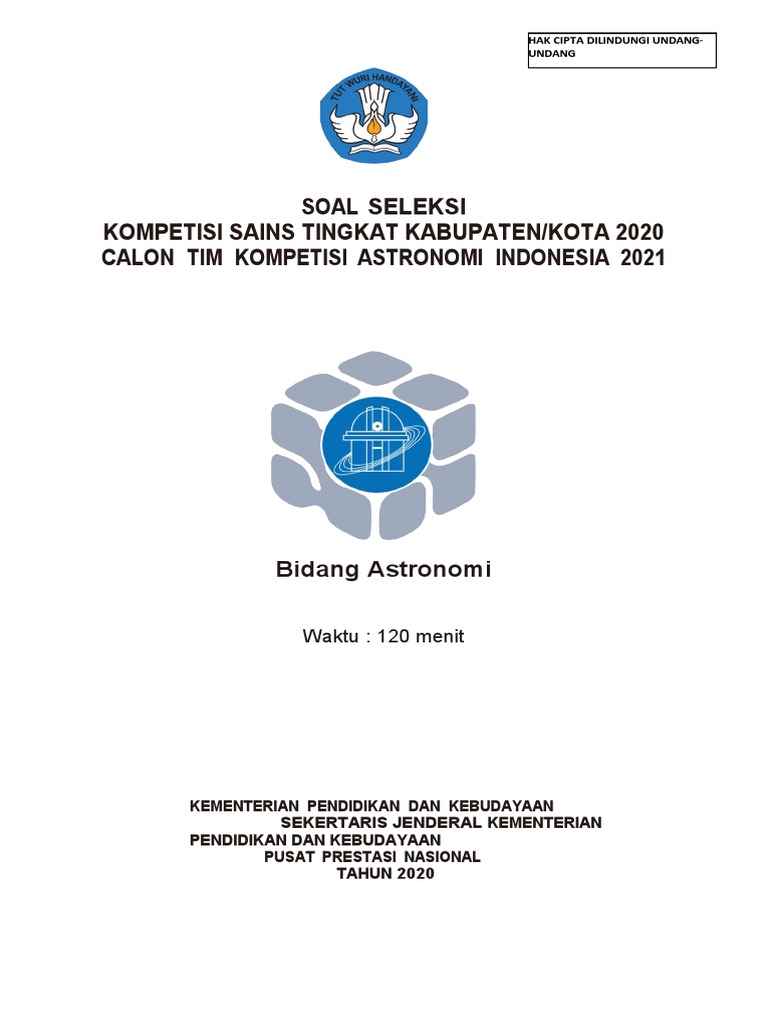 HAK CIPTA DILINDUNGI UNDANG-UNDANG

TUT WURI HANDAYANI

SOAL SELEKSI
KOMPETISI SAINS TINGKAT KABUPATEN/KOTA 2020
CALON TIM KOMPETISI ASTRONOMI INDONESIA 2021

Bidang Astronomi

Waktu : 120 menit

KEMENTERIAN PENDIDIKAN DAN KEBUDAYAAN
SEKERTARIS JENDERAL KEMENTERIAN
PENDIDIKAN DAN KEBUDAYAAN
PUSAT PRESTASI NASIONAL
TAHUN 2020